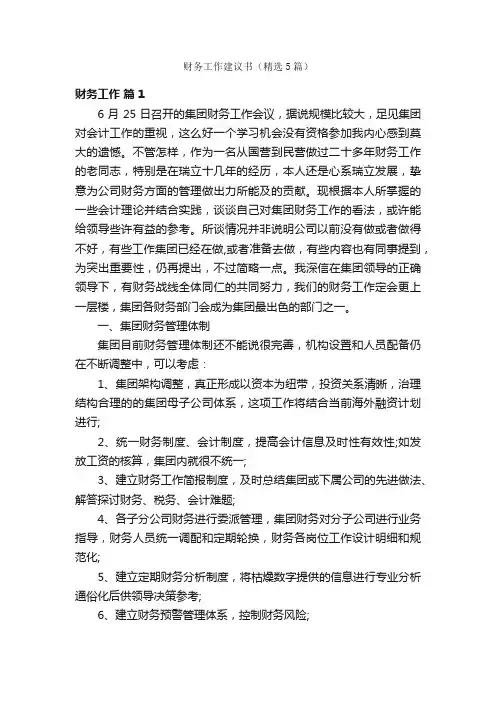 财务工作建议书（精选5篇）

财务工作 篇1

6 月 25 日召开的集团财务工作会议，据说规模比较大，足见集团对会计工作的重视，这么好一个学习机会没有资格参加我内心感到莫大的遗憾。不管怎样，作为一名从国营到民营做过二十多年财务工作的老同志，特别是在瑞立十几年的经历，本人还是心系瑞立发展，挚意为公司财务方面的管理做出力所能及的贡献。现根据本人所掌握的一些会计理论并结合实践，谈谈自己对集团财务工作的看法，或许能给领导些许有益的参考。所谈情况并非说明公司以前没有做或者做得不好，有些工作集团已经在做,或者准备去做，有些内容也有同事提到，为突出重要性，仍再提出，不过简略一点。我深信在集团领导的正确领导下，有财务战线全体同仁的共同努力，我们的财务工作定会更上一层楼，集团各财务部门会成为集团最出色的部门之一。

一、集团财务管理体制

集团目前财务管理体制还不能说很完善，机构设置和人员配备仍在不断调整中，可以考虑：

1、集团架构调整，真正形成以资本为纽带，投资关系清晰，治理结构合理的的集团母子公司体系，这项工作将结合当前海外融资计划进行;

2、统一财务制度、会计制度，提高会计信息及时性有效性;如发放工资的核算，集团内就很不统一;

3、建立财务工作简报制度，及时总结集团或下属公司的先进做法、解答探讨财务、税务、会计难题;

4、各子分公司财务进行委派管理，集团财务对分子公司进行业务指导，财务人员统一调配和定期轮换，财务各岗位工作设计明细和规范化;

5、建立定期财务分析制度，将枯燥数字提供的信息进行专业分析通俗化后供领导决策参考;

6、建立财务预警管理体系，控制财务风险;